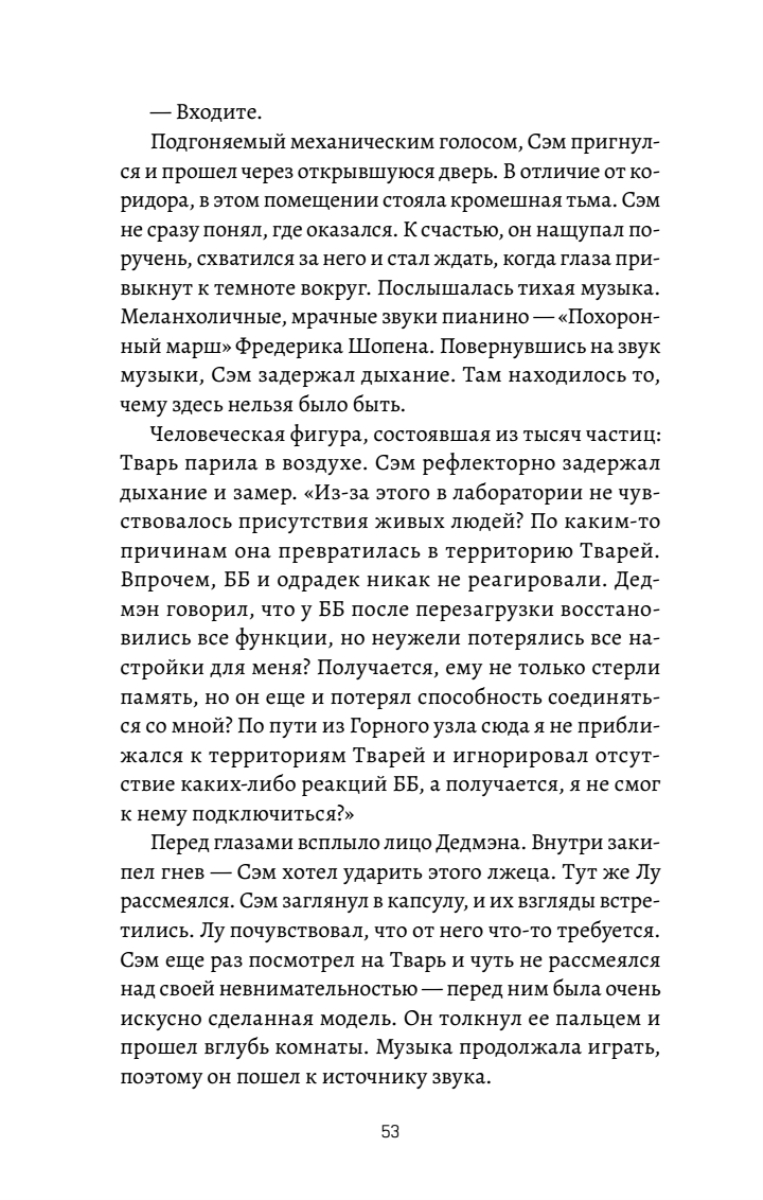 — Входите.

Подгоняемый механическим голосом, Сэм пригнулся и прошел через открывшуюся дверь. В отличие от коридора, в этом помещении стояла кромешная тьма. Сэм не сразу понял, где оказался. К счастью, он нащупал поручень, схватился за него и стал ждать, когда глаза привыкнут к темноте вокруг. Послышалась тихая музыка. Меланхоличные, мрачные звуки пианино — «Похоронный марш» Фредерика Шопена. Повернувшись на звук музыки, Сэм задержал дыхание. Там находилось то, чему здесь нельзя было быть.

Человеческая фигура, состоявшая из тысяч частиц: Тварь парила в воздухе. Сэм рефлекторно задержал дыхание и замер. «Из-за этого в лаборатории не чувствовалось присутствия живых людей? По каким-то причинам она превратилась в территорию Тварей. Впрочем, ББ и одрадек никак не реагировали. Дедмэн говорил, что у ББ после перезагрузки восстановились все функции, но неужели потерялись все настройки для меня? Получается, ему не только стерли память, но он еще и потерял способность соединяться со мной? По пути из Горного узла сюда я не приближался к территориям Тварей и игнорировал отсутствие каких-либо реакций ББ, а получается, я не смог к нему подключиться?»

Перед глазами всплыло лицо Дедмэна. Внутри закипел гнев — Сэм хотел ударить этого лжеца. Тут же Лу рассмеялся. Сэм заглянул в капсулу, и их взгляды встретились. Лу почувствовал, что от него что-то требуется. Сэм еще раз посмотрел на Тварь и чуть не рассмеялся над своей невнимательностью — перед ним была очень искусно сделанная модель. Он толкнул ее пальцем и прошел вглубь комнаты. Музыка продолжала играть, поэтому он пошел к источнику звука.

53